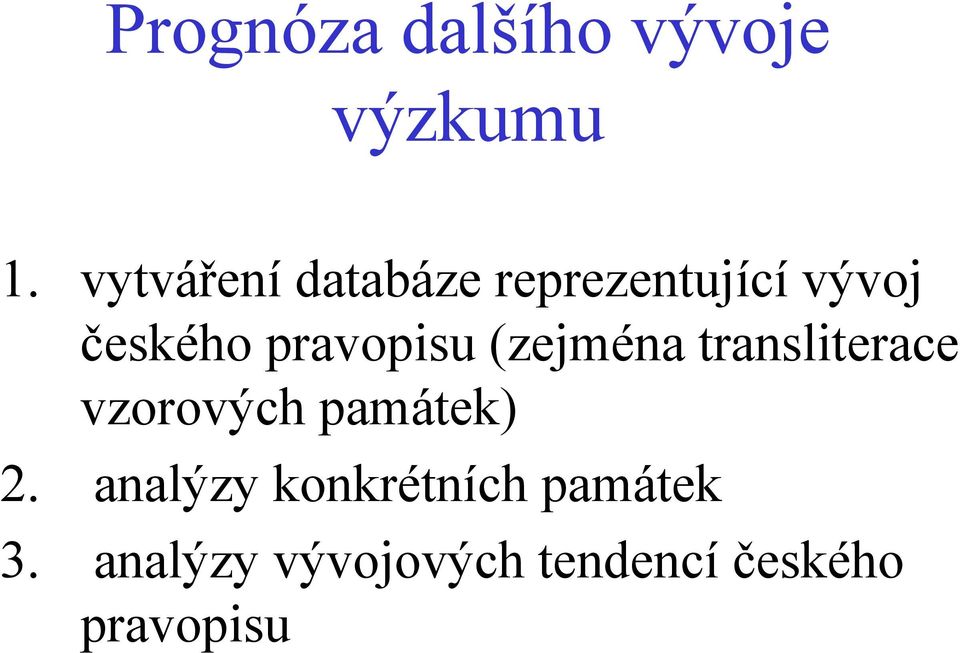 Prognóza dalšího vývoje výzkumu

1. vytváření databáze reprezentující vývoj českého pravopisu (zejména transliterace vzorových památek)

2. analýzy konkrétních památek

3. analýzy vývojových tendencí českého pravopisu